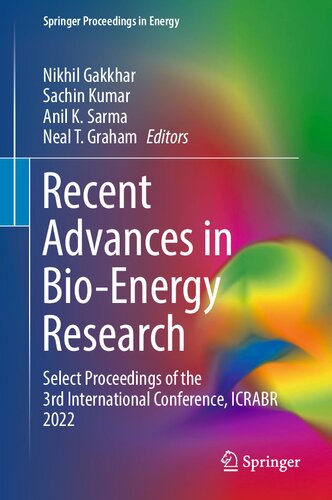 Springer Proceedings in Energy

Nikhil Gakkhar
Sachin Kumar
Anil K. Sarma
Neal T. Graham Editors

Recent Advances in Bio-Energy Research

Select Proceedings of the 3rd International Conference, ICRABR 2022

Springer